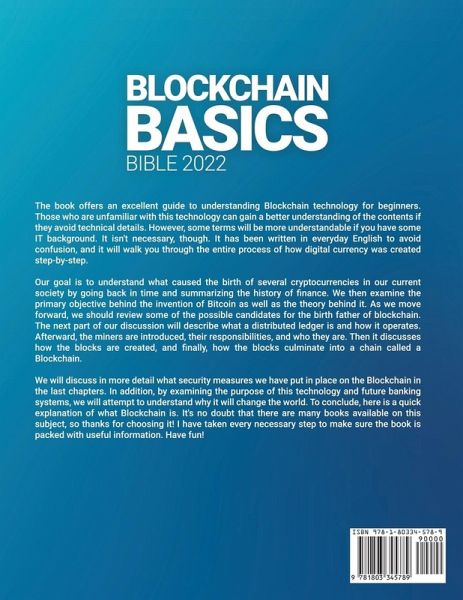 BLOCKCHAIN
BASICS
BIBLE 2022

The book offers an excellent guide to understanding Blockchain technology for beginners. Those who are unfamiliar with this technology can gain a better understanding of the contents if they avoid technical details. However, some terms will be more understandable if you have some IT background. It isn't necessary, though. It has been written in everyday English to avoid confusion, and it will walk you through the entire process of how digital currency was created step-by-step.

Our goal is to understand what caused the birth of several cryptocurrencies in our current society by going back in time and summarizing the history of finance. We then examine the primary objective behind the invention of Bitcoin as well as the theory behind it. As we move forward, we should review some of the possible candidates for the birth father of blockchain. The next part of our discussion will describe what a distributed ledger is and how it operates. Afterward, the miners are introduced, their responsibilities, and who they are. Then it discusses how the blocks are created, and finally, how the blocks culminate into a chain called a Blockchain.

We will discuss in more detail what security measures we have put in place on the Blockchain in the last chapters. In addition, by examining the purpose of this technology and future banking systems, we will attempt to understand why it will change the world. To conclude, here is a quick explanation of what Blockchain is. It's no doubt that there are many books available on this subject, so thanks for choosing it! I have taken every necessary step to make sure the book is packed with useful information. Have fun!

ISBN 978-1-80334-578-9
90000
9 781803 345789